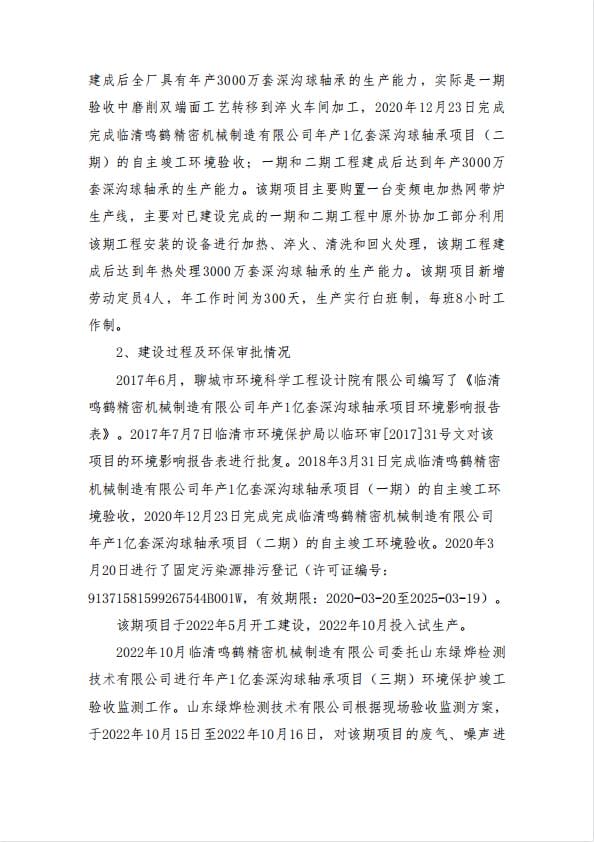 建成后全厂具有年产3000万套深沟球轴承的生产能力，实际是一期验收中磨削双端面工艺转移到淬火车间加工，2020年12月23日完成完成临清鸣鹤精密机械制造有限公司年产1亿套深沟球轴承项目（二期）的自主竣工环境验收；一期和二期工程建成后达到年产3000万套深沟球轴承的生产能力。该期项目主要购置一台变频电加热网带炉生产线，主要对已建设完成的一期和二期工程中原外协加工部分利用该期工程安装的设备进行加热、淬火、清洗和回火处理，该期工程建成后达到年热处理3000万套深沟球轴承的生产能力。该期项目新增劳动定员4人，年工作时间为300天，生产实行白班制，每班8小时工作制。

2、建设过程及环保审批情况

2017年6月，聊城市环境科学工程设计院有限公司编写了《临清鸣鹤精密机械制造有限公司年产1亿套深沟球轴承项目环境影响报告表》。2017年7月7日临清市环境保护局以临环审[2017]31号文对该项目的环境影响报告表进行批复。2018年3月31日完成临清鸣鹤精密机械制造有限公司年产1亿套深沟球轴承项目（一期）的自主竣工环境验收，2020年12月23日完成完成临清鸣鹤精密机械制造有限公司年产1亿套深沟球轴承项目（二期）的自主竣工环境验收。2020年3月20日进行了固定污染源排污登记（许可证编号：91371581599267544B001W，有效期限：2020-03-20至2025-03-19）。

该期项目于2022年5月开工建设，2022年10月投入试生产。

2022年10月临清鸣鹤精密机械制造有限公司委托山东绿烨检测技术有限公司进行年产1亿套深沟球轴承项目（三期）环境保护竣工验收监测工作。山东绿烨检测技术有限公司根据现场验收监测方案，于2022年10月15日至2022年10月16日，对该期项目的废气、噪声进